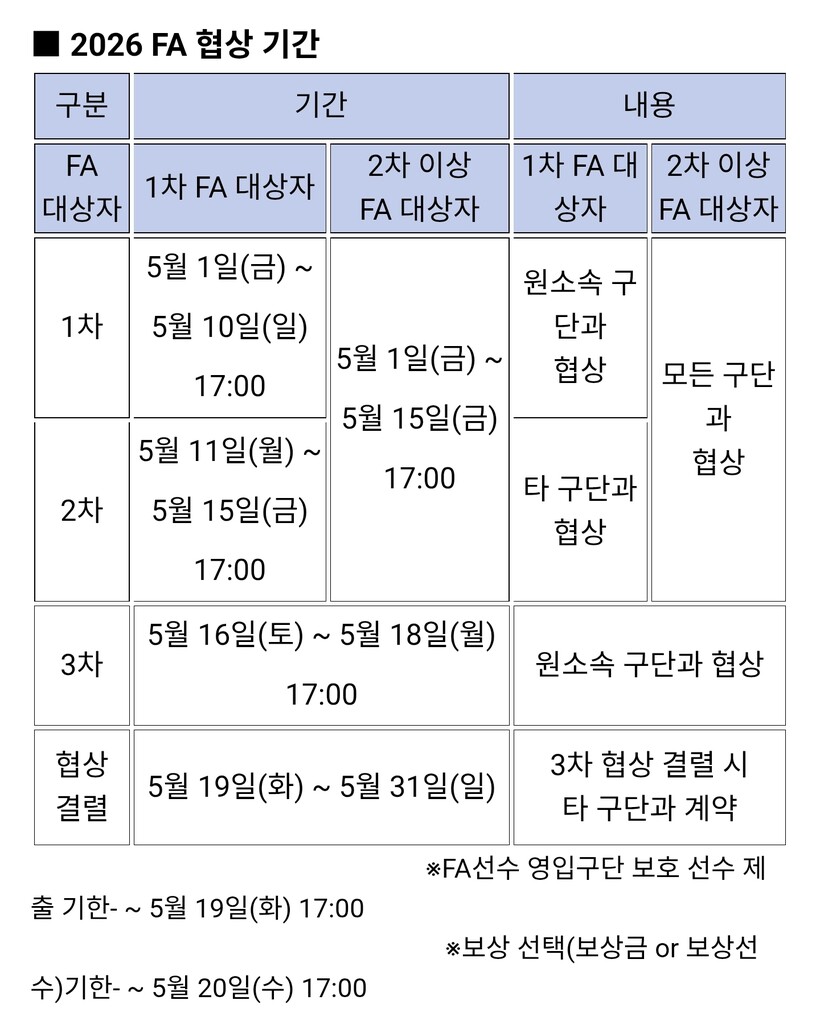 ■ 2026 FA 협상 기간

| 구분 | 기간 | | 내용 | |
|---|---|---|---|---|
| FA 대상자 | 1차 FA 대상자 | 2차 이상 FA 대상자 | 1차 FA 대상자 | 2차 이상 FA 대상자 |
| 1차 | 5월 1일(금) ~ 5월 10일(일) 17:00 | 5월 1일(금) ~ 5월 15일(금) 17:00 | 원소속 구단과 협상 | 모든 구단과 협상 |
| 2차 | 5월 11일(월) ~ 5월 15일(금) 17:00 | | 타 구단과 협상 | |
| 3차 | 5월 16일(토) ~ 5월 18일(월) 17:00 | | 원소속 구단과 협상 | |
| 협상 결렬 | 5월 19일(화) ~ 5월 31일(일) | | 3차 협상 결렬 시 타 구단과 계약 | |

※FA선수 영입구단 보호 선수 제출 기한- ~ 5월 19일(화) 17:00

※보상 선택(보상금 or 보상선수)기한- ~ 5월 20일(수) 17:00